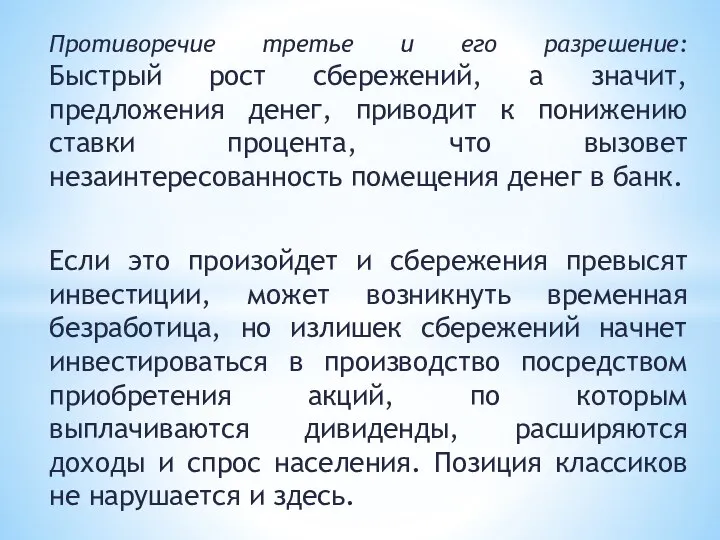 Противоречие третье и его разрешение: Быстрый рост сбережений, а значит, предложения денег, приводит к понижению ставки процента, что вызовет незаинтересованность помещения денег в банк.

Если это произойдет и сбережения превысят инвестиции, может возникнуть временная безработица, но излишек сбережений начнет инвестироваться в производство посредством приобретения акций, по которым выплачиваются дивиденды, расширяются доходы и спрос населения. Позиция классиков не нарушается и здесь.